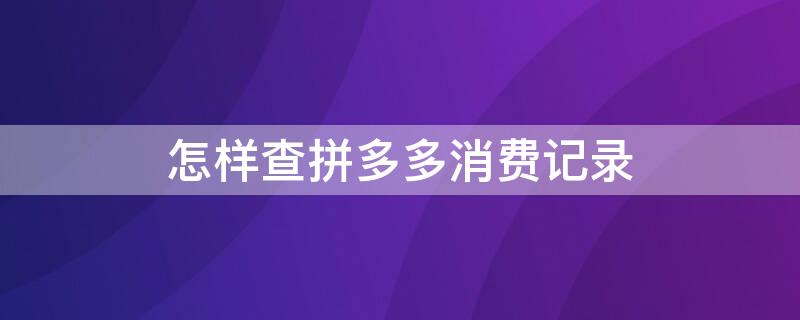 怎样查拼多多消费记录